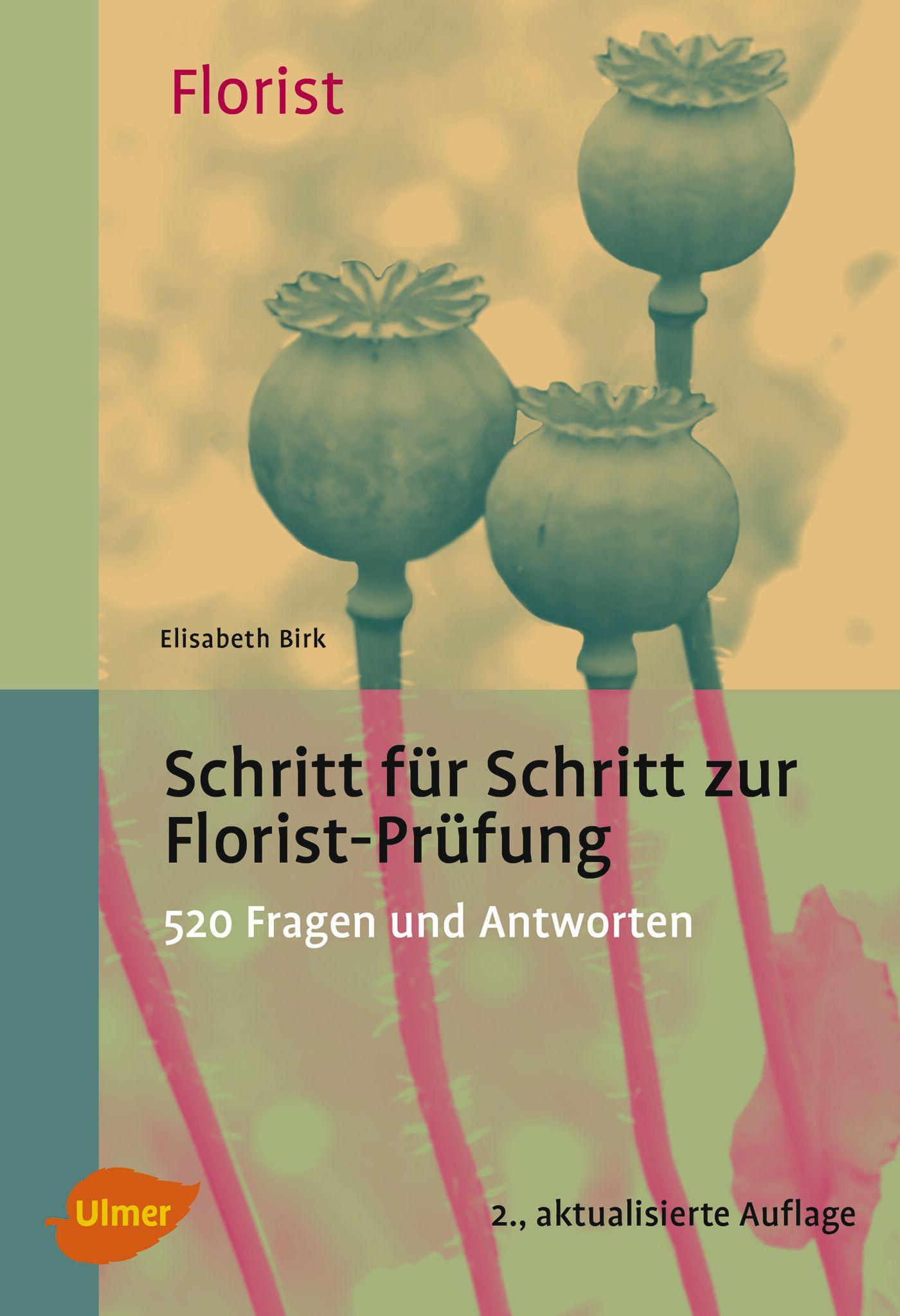 Florist

Elisabeth Birk

Schritt für Schritt zur Florist-Prüfung

520 Fragen und Antworten

Ulmer

2., aktualisierte Auflage